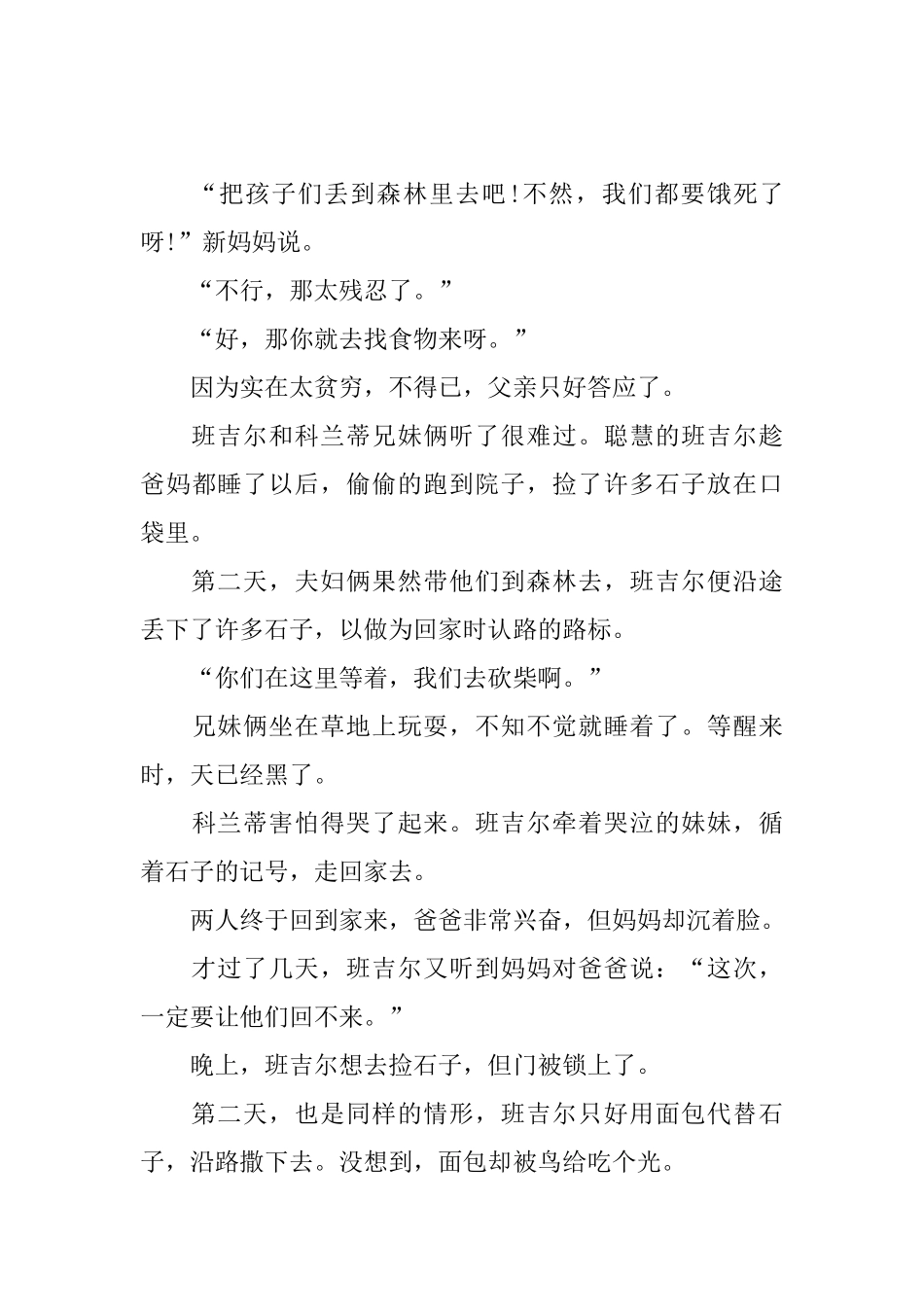 “把孩子们丢到森林里去吧！不然，我们都要饿死了呀！”新妈妈说。

“不行，那太残忍了。”

“好，那你就去找食物来呀。”

因为实在太贫穷，不得已，父亲只好答应了。

班吉尔和科兰蒂兄妹俩听了很难过。聪慧的班吉尔趁爸妈都睡了以后，偷偷的跑到院子，捡了许多石子放在口袋里。

第二天，夫妇俩果然带他们到森林去，班吉尔便沿途丢下了许多石子，以做为回家时认路的路标。

“你们在这里等着，我们去砍柴啊。”

兄妹俩坐在草地上玩耍，不知不觉就睡着了。等醒来时，天已经黑了。

科兰蒂害怕得哭了起来。班吉尔牵着哭泣的妹妹，循着石子的记号，走回家去。

两人终于回到家来，爸爸非常兴奋，但妈妈却沉着脸。

才过了几天，班吉尔又听到妈妈对爸爸说：“这次，一定要让他们回不来。”

晚上，班吉尔想去捡石子，但门被锁上了。

第二天，也是同样的情形，班吉尔只好用面包代替石子，沿路撒下去。没想到，面包却被鸟给吃个光。